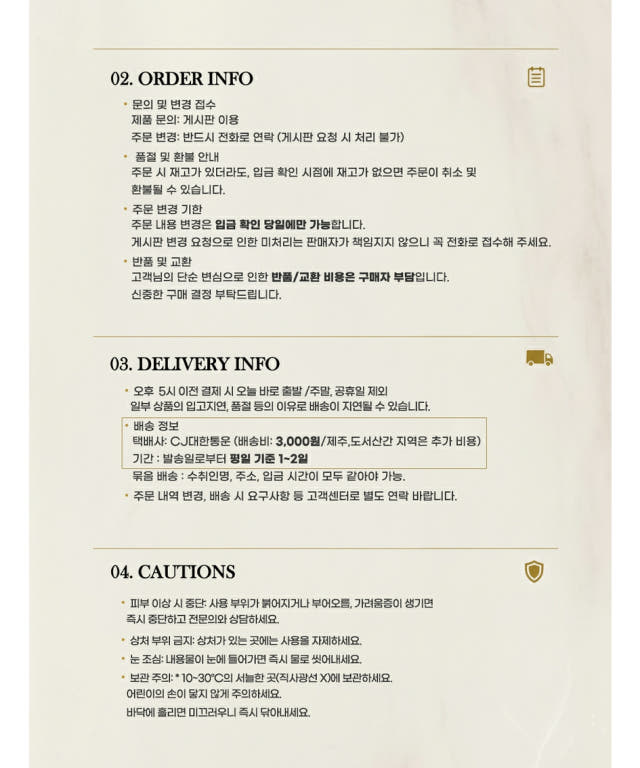 02. ORDER INFO

• 문의 및 변경 접수
제품 문의: 게시판 이용
주문 변경: 반드시 전화로 연락 (게시판 요청 시 처리 불가)

• 품절 및 환불 안내
주문 시 재고가 있더라도, 입금 확인 시점에 재고가 없으면 주문이 취소 및 환불될 수 있습니다.

• 주문 변경 기한
주문 내용 변경은 입금 확인 당일에만 가능합니다.
게시판 변경 요청으로 인한 미처리는 판매자가 책임지지 않으니 꼭 전화로 접수해 주세요.

• 반품 및 교환
고객님의 단순 변심으로 인한 반품/교환 비용은 구매자 부담입니다.
신중한 구매 결정 부탁드립니다.

03. DELIVERY INFO

• 오후 5시 이전 결제 시 오늘 바로 출발 /주말, 공휴일 제외
일부 상품의 입고지연, 품절 등의 이유로 배송이 지연될 수 있습니다.

• 배송 정보
택배사: CJ대한통운 (배송비: 3,000원/제주,도서산간 지역은 추가 비용)
기간 : 발송일로부터 평일 기준 1~2일
묶음 배송 : 수취인명, 주소, 입금 시간이 모두 같아야 가능.

• 주문 내역 변경, 배송 시 요구사항 등 고객센터로 별도 연락 바랍니다.

04. CAUTIONS

• 피부 이상 시 중단: 사용 부위가 붉어지거나 부어오름, 가려움증이 생기면 즉시 중단하고 전문의와 상담하세요.

• 상처 부위 금지: 상처가 있는 곳에는 사용을 자제하세요.

• 눈 조심: 내용물이 눈에 들어가면 즉시 물로 씻어내세요.

• 보관 주의: * 10~30°C의 서늘한 곳(직사광선 X)에 보관하세요.
어린이의 손이 닿지 않게 주의하세요.
바닥에 흘리면 미끄러우니 즉시 닦아내세요.